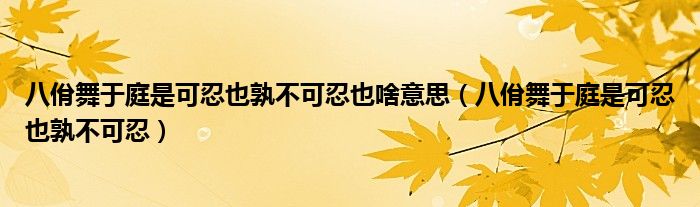 八佾舞于庭是可忍也孰不可忍也啥意思（八佾舞于庭是可忍也孰不可忍）